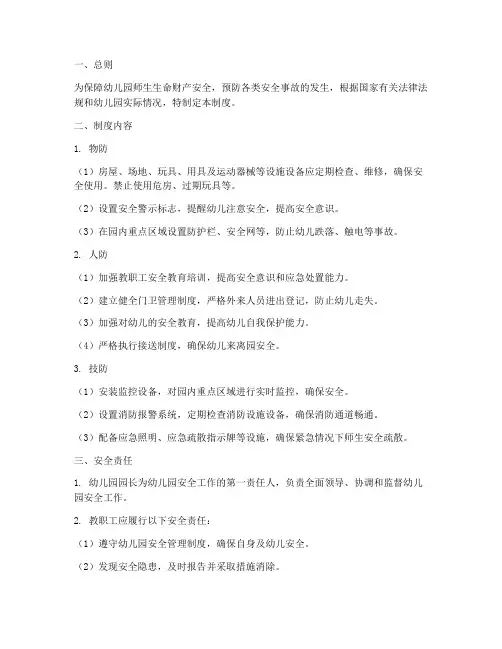 一、总则

为保障幼儿园师生生命财产安全，预防各类安全事故的发生，根据国家有关法律法规和幼儿园实际情况，特制定本制度。

二、制度内容

1. 物防

（1）房屋、场地、玩具、用具及运动器械等设施设备应定期检查、维修，确保安全使用。禁止使用危房、过期玩具等。

（2）设置安全警示标志，提醒幼儿注意安全，提高安全意识。

（3）在园内重点区域设置防护栏、安全网等，防止幼儿跌落、触电等事故。

2. 人防

（1）加强教职工安全教育培训，提高安全意识和应急处置能力。

（2）建立健全门卫管理制度，严格外来人员进出登记，防止幼儿走失。

（3）加强对幼儿的安全教育，提高幼儿自我保护能力。

（4）严格执行接送制度，确保幼儿来离园安全。

3. 技防

（1）安装监控设备，对园内重点区域进行实时监控，确保安全。

（2）设置消防报警系统，定期检查消防设施设备，确保消防通道畅通。

（3）配备应急照明、应急疏散指示牌等设施，确保紧急情况下师生安全疏散。

三、安全责任

1. 幼儿园园长为幼儿园安全工作的第一责任人，负责全面领导、协调和监督幼儿园安全工作。

2. 教职工应履行以下安全责任：

（1）遵守幼儿园安全管理制度，确保自身及幼儿安全。

（2）发现安全隐患，及时报告并采取措施消除。